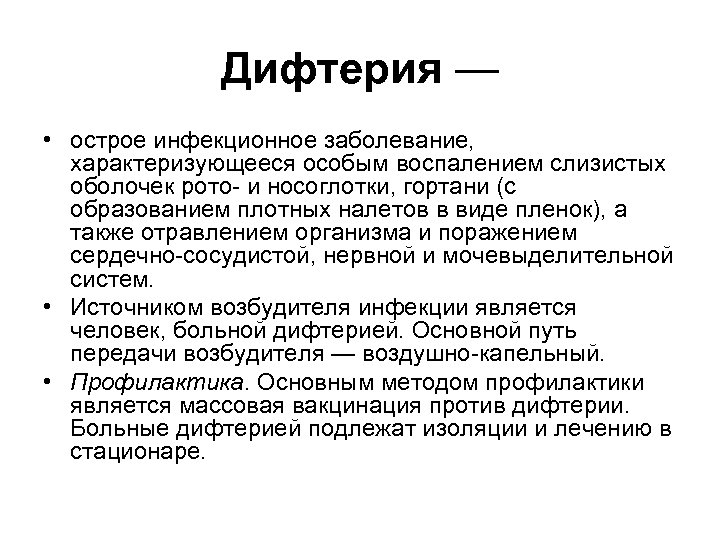 Дифтерия —

• острое инфекционное заболевание, характеризующееся особым воспалением слизистых оболочек рото- и носоглотки, гортани (с образованием плотных налетов в виде пленок), а также отравлением организма и поражением сердечно-сосудистой, нервной и мочевыделительной систем.

• Источником возбудителя инфекции является человек, больной дифтерией. Основной путь передачи возбудителя — воздушно-капельный.

• Профилактика. Основным методом профилактики является массовая вакцинация против дифтерии. Больные дифтерией подлежат изоляции и лечению в стационаре.